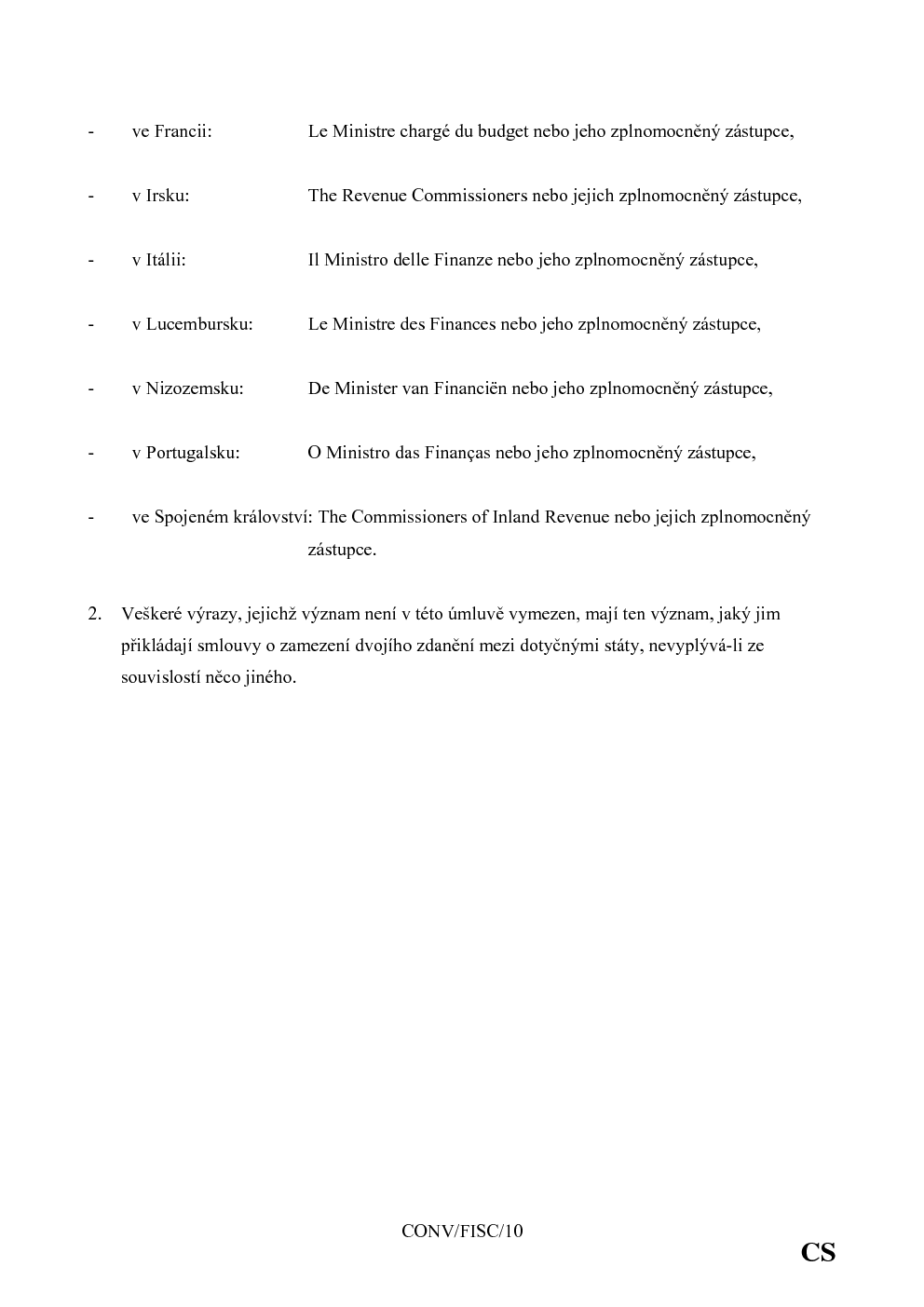 - ve Francii: Le Ministre chargé du budget nebo jeho zplnomocněný zástupce,

- v Irsku: The Revenue Commissioners nebo jejich zplnomocněný zástupce,

- v Itálii: Il Ministro delle Finanze nebo jeho zplnomocněný zástupce,

- v Lucembursku: Le Ministre des Finances nebo jeho zplnomocněný zástupce,

- v Nizozemsku: De Minister van Financiën nebo jeho zplnomocněný zástupce,

- v Portugalsku: O Ministro das Finanças nebo jeho zplnomocněný zástupce,

- ve Spojeném království: The Commissioners of Inland Revenue nebo jejich zplnomocněný zástupce.

2. Veškeré výrazy, jejichž význam není v této úmluvě vymezen, mají ten význam, jaký jim přikládají smlouvy o zamezení dvojího zdanění mezi dotyčnými státy, nevyplývá-li ze souvislostí něco jiného.

CONV/FISC/10

CS